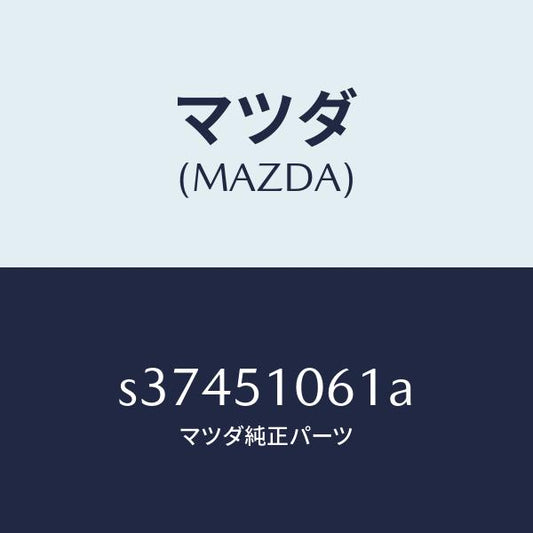 マツダ
(MAZDA)

s37451061a
マツダ純正パーツ